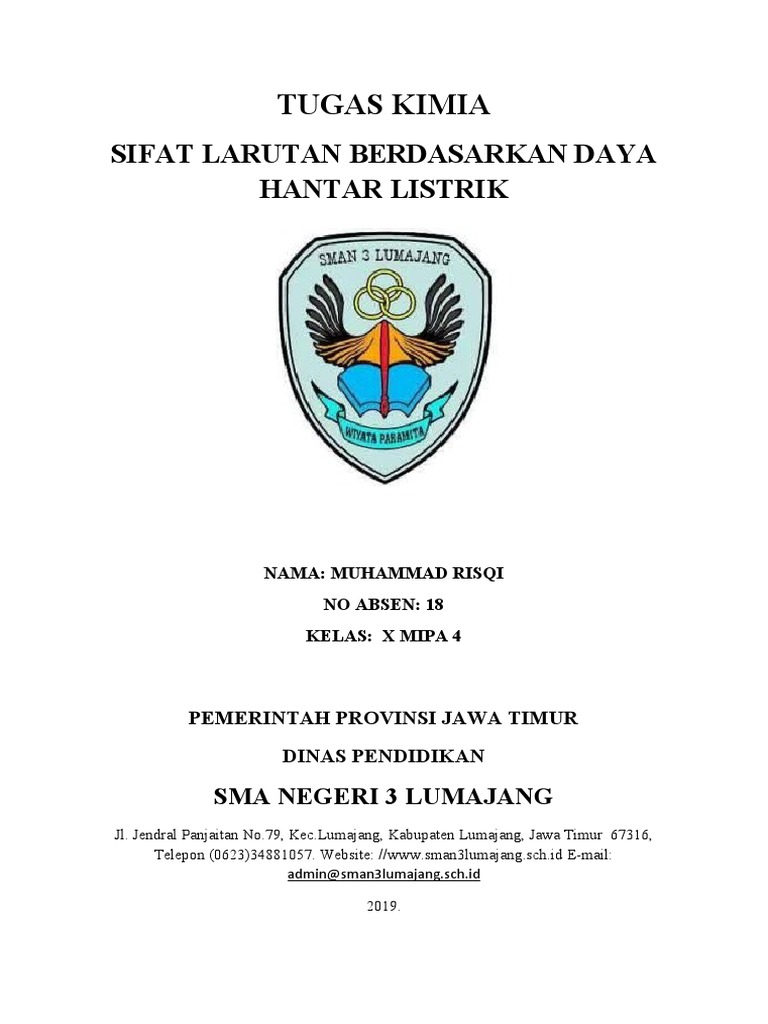 TUGAS KIMIA

SIFAT LARUTAN BERDASARKAN DAYA HANTAR LISTRIK

SMAN 3 LUMAJANG

WIYATA PARAMITA

NAMA: MUHAMMAD RISQI

NO ABSEN: 18

KELAS: X MIPA 4

PEMERINTAH PROVINSI JAWA TIMUR

DINAS PENDIDIKAN

SMA NEGERI 3 LUMAJANG

Jl. Jendral Panjaitan No.79, Kec.Lumajang, Kabupaten Lumajang, Jawa Timur 67316, Telepon (0623)34881057. Website: //www.sman3lumajang.sch.id E-mail: admin@sman3lumajang.sch.id

2019.